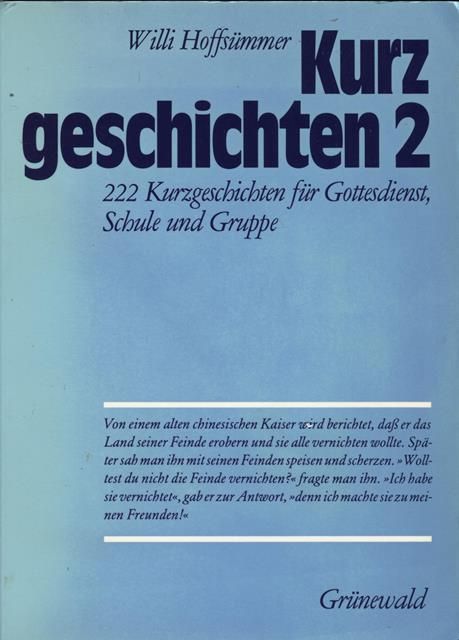 Willi Hoffsümmer

Kurz
geschichten 2

222 Kurzgeschichten für Gottesdienst, Schule und Gruppe

Von einem alten chinesischen Kaiser wird berichtet, daß er das Land seiner Feinde erobern und sie alle vernichten wollte. Später sah man ihn mit seinen Feinden speisen und scherzen. »Wolltest du nicht die Feinde vernichten?« fragte man ihn. »Ich habe sie vernichtet«, gab er zur Antwort, »denn ich machte sie zu meinen Freunden!«

Grünewald